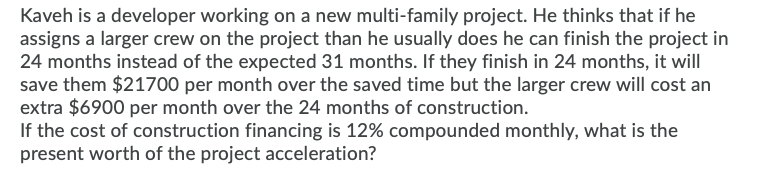 Kaveh is a developer working on a new multi-family project. He thinks that if he assigns a larger crew on the project than he usually does he can finish the project in 24 months instead of the expected 31 months. If they finish in 24 months, it will save them \$21700 per month over the saved time but the larger crew will cost an extra \$6900 per month over the 24 months of construction.
If the cost of construction financing is 12% compounded monthly, what is the present worth of the project acceleration?